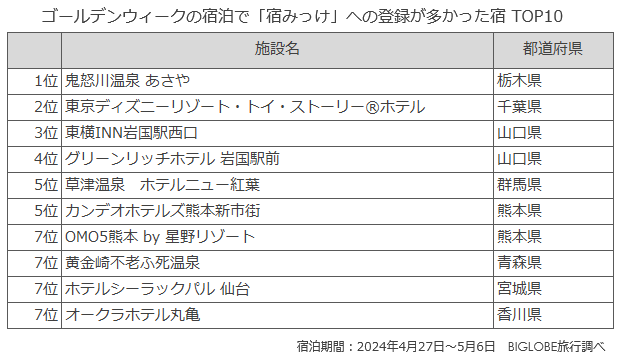 ゴールデンウィークの宿泊で「宿みっけ」への登録が多かった宿 TOP10

|  | 施設名 | 都道府県 |
|---|---|---|
| 1位 | 鬼怒川温泉 あさや | 栃木県 |
| 2位 | 東京ディズニーリゾート・トイ・ストーリー®ホテル | 千葉県 |
| 3位 | 東横INN岩国駅西口 | 山口県 |
| 4位 | グリーンリッチホテル 岩国駅前 | 山口県 |
| 5位 | 草津温泉　ホテルニュー紅葉 | 群馬県 |
| 5位 | カンデオホテルズ熊本新市街 | 熊本県 |
| 7位 | OMO5熊本 by 星野リゾート | 熊本県 |
| 7位 | 黄金崎不老ふ死温泉 | 青森県 |
| 7位 | ホテルシーラックパル 仙台 | 宮城県 |
| 7位 | オークラホテル丸亀 | 香川県 |

宿泊期間：2024年4月27日～5月6日　BIGLOBE旅行調べ